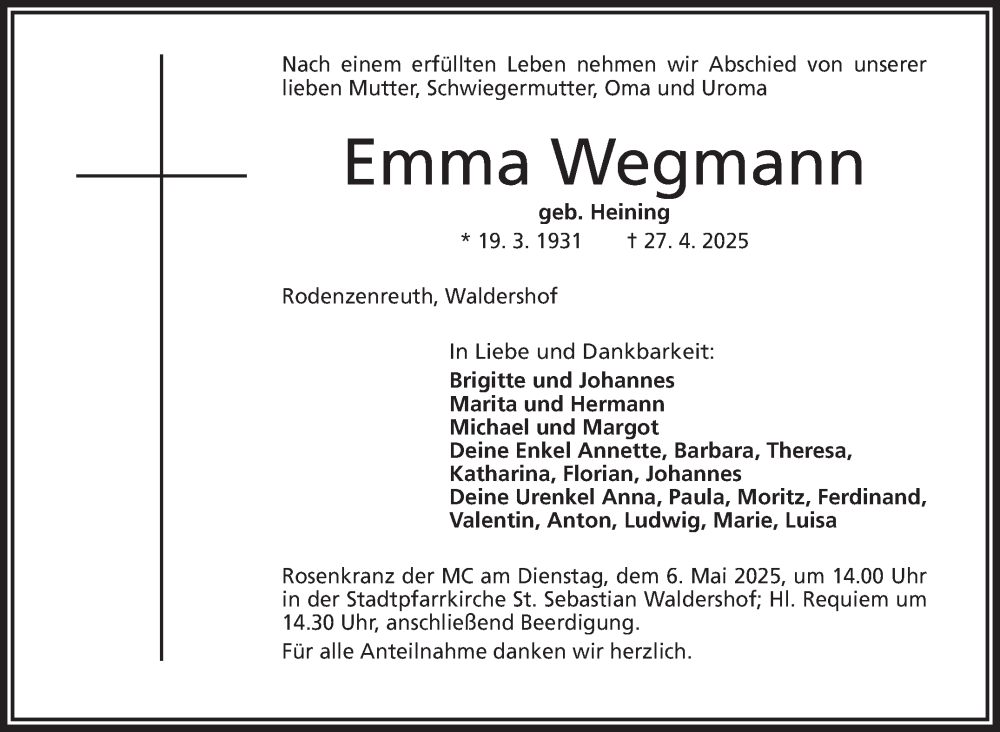 Nach einem erfüllten Leben nehmen wir Abschied von unserer lieben Mutter, Schwiegermutter, Oma und Uroma

Emma Wegmann

geb. Heining

* 19. 3. 1931 † 27. 4. 2025

Rodenzenreuth, Waldershof

In Liebe und Dankbarkeit:
Brigitte und Johannes
Marita und Hermann
Michael und Margot
Deine Enkel Annette, Barbara, Theresa, Katharina, Florian, Johannes
Deine Urenkel Anna, Paula, Moritz, Ferdinand, Valentin, Anton, Ludwig, Marie, Luisa

Rosenkranz der MC am Dienstag, dem 6. Mai 2025, um 14.00 Uhr in der Stadtpfarrkirche St. Sebastian Waldershof; Hl. Requiem um 14.30 Uhr, anschließend Beerdigung.

Für alle Anteilnahme danken wir herzlich.